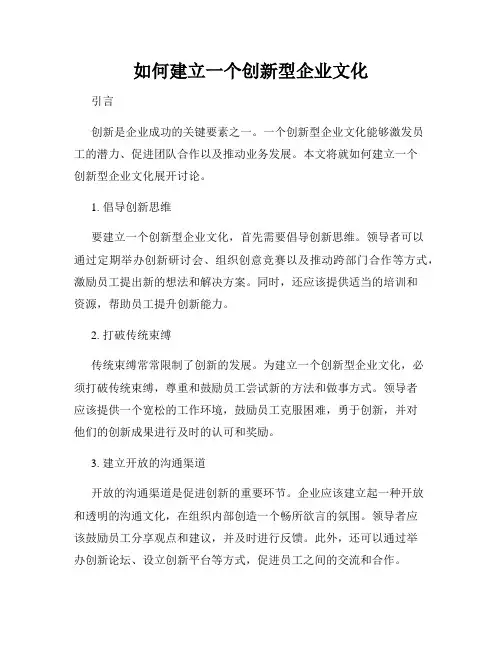 如何建立一个创新型企业文化

引言

创新是企业成功的关键要素之一。一个创新型企业文化能够激发员工的潜力、促进团队合作以及推动业务发展。本文将就如何建立一个创新型企业文化展开讨论。

1. 倡导创新思维

要建立一个创新型企业文化，首先需要倡导创新思维。领导者可以通过定期举办创新研讨会、组织创意竞赛以及推动跨部门合作等方式，激励员工提出新的想法和解决方案。同时，还应该提供适当的培训和资源，帮助员工提升创新能力。

2. 打破传统束缚

传统束缚常常限制了创新的发展。为建立一个创新型企业文化，必须打破传统束缚，尊重和鼓励员工尝试新的方法和做事方式。领导者应该提供一个宽松的工作环境，鼓励员工克服困难，勇于创新，并对他们的创新成果进行及时的认可和奖励。

3. 建立开放的沟通渠道

开放的沟通渠道是促进创新的重要环节。企业应该建立起一种开放和透明的沟通文化，在组织内部创造一个畅所欲言的氛围。领导者应该鼓励员工分享观点和建议，并及时进行反馈。此外，还可以通过举办创新论坛、设立创新平台等方式，促进员工之间的交流和合作。